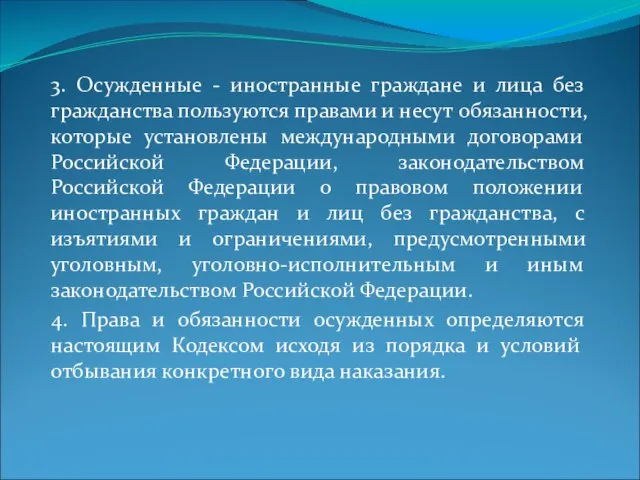 3. Осужденные - иностранные граждане и лица без гражданства пользуются правами и несут обязанности, которые установлены международными договорами Российской Федерации, законодательством Российской Федерации о правовом положении иностранных граждан и лиц без гражданства, с изъятиями и ограничениями, предусмотренными уголовным, уголовно-исполнительным и иным законодательством Российской Федерации.

4. Права и обязанности осужденных определяются настоящим Кодексом исходя из порядка и условий отбывания конкретного вида наказания.